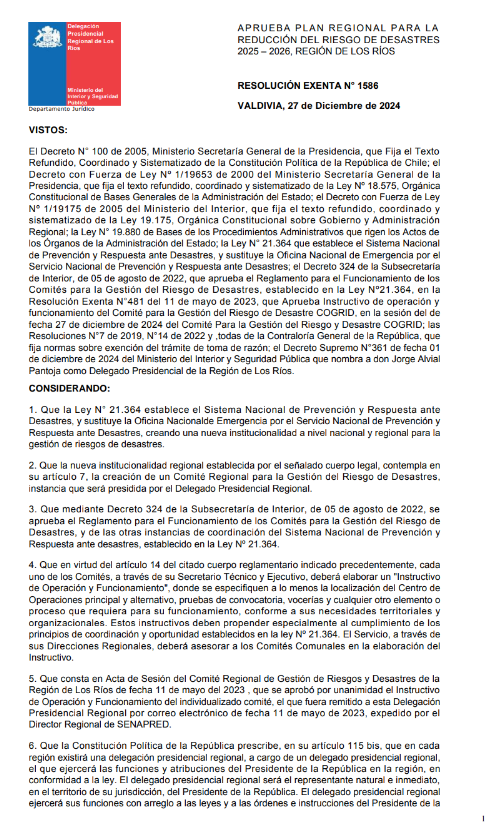 Delegación Presidencial Regional de Los Ríos

Ministerio del Interior y Seguridad Pública

Departamento Jurídico

APRUEBA PLAN REGIONAL PARA LA REDUCCIÓN DEL RIESGO DE DESASTRES 2025 – 2026, REGIÓN DE LOS RÍOS

RESOLUCIÓN EXENTA N° 1586

VALDIVIA, 27 de Diciembre de 2024

VISTOS:

El Decreto N° 100 de 2005, Ministerio Secretaría General de la Presidencia, que Fija el Texto Refundido, Coordinado y Sistematizado de la Constitución Política de la República de Chile; el Decreto con Fuerza de Ley N° 1/19653 de 2000 del Ministerio Secretaría General de la Presidencia, que fija el texto refundido, coordinado y sistematizado de la Ley N° 18.575, Orgánica Constitucional de Bases Generales de la Administración del Estado; el Decreto con Fuerza de Ley N° 1/19175 de 2005 del Ministerio del Interior, que fija el texto refundido, coordinado y sistematizado de la Ley 19.175, Orgánica Constitucional sobre Gobierno y Administración Regional; la Ley N° 19.880 de Bases de los Procedimientos Administrativos que rigen los Actos de los Órganos de la Administración del Estado; la Ley N° 21.364 que establece el Sistema Nacional de Prevención y Respuesta ante Desastres, y sustituye la Oficina Nacional de Emergencia por el Servicio Nacional de Prevención y Respuesta ante Desastres; el Decreto 324 de la Subsecretaría de Interior, de 05 de agosto de 2022, que aprueba el Reglamento para el Funcionamiento de los Comités para la Gestión del Riesgo de Desastres, establecido en la Ley N°21.364, en la Resolución Exenta N°481 del 11 de mayo de 2023, que Aprueba Instructivo de operación y funcionamiento del Comité para la Gestión del Riesgo de Desastre COGRID, en la sesión del de fecha 27 de diciembre de 2024 del Comité Para la Gestión del Riesgo y Desastre COGRID; las Resoluciones N°7 de 2019, N°14 de 2022 y ,todas de la Contraloría General de la República, que fija normas sobre exención del trámite de toma de razón; el Decreto Supremo N°361 de fecha 01 de diciembre de 2024 del Ministerio del Interior y Seguridad Pública que nombra a don Jorge Alvial Pantoja como Delegado Presidencial de la Región de Los Ríos.

CONSIDERANDO:

1. Que la Ley N° 21.364 establece el Sistema Nacional de Prevención y Respuesta ante Desastres, y sustituye la Oficina Nacionalde Emergencia por el Servicio Nacional de Prevención y Respuesta ante Desastres, creando una nueva institucionalidad a nivel nacional y regional para la gestión de riesgos de desastres.

2. Que la nueva institucionalidad regional establecida por el señalado cuerpo legal, contempla en su artículo 7, la creación de un Comité Regional para la Gestión del Riesgo de Desastres, instancia que será presidida por el Delegado Presidencial Regional.

3. Que mediante Decreto 324 de la Subsecretaría de Interior, de 05 de agosto de 2022, se aprueba el Reglamento para el Funcionamiento de los Comités para la Gestión del Riesgo de Desastres, y de las otras instancias de coordinación del Sistema Nacional de Prevención y Respuesta ante desastres, establecido en la Ley N° 21.364.

4. Que en virtud del artículo 14 del citado cuerpo reglamentario indicado precedentemente, cada uno de los Comités, a través de su Secretario Técnico y Ejecutivo, deberá elaborar un "Instructivo de Operación y Funcionamiento", donde se especifiquen a lo menos la localización del Centro de Operaciones principal y alternativo, pruebas de convocatoria, vocerías y cualquier otro elemento o proceso que requiera para su funcionamiento, conforme a sus necesidades territoriales y organizacionales. Estos instructivos deben propender especialmente al cumplimiento de los principios de coordinación y oportunidad establecidos en la ley N° 21.364. El Servicio, a través de sus Direcciones Regionales, deberá asesorar a los Comités Comunales en la elaboración del Instructivo.

5. Que consta en Acta de Sesión del Comité Regional de Gestión de Riesgos y Desastres de la Región de Los Ríos de fecha 11 de mayo del 2023 , que se aprobó por unanimidad el Instructivo de Operación y Funcionamiento del individualizado comité, el que fuera remitido a esta Delegación Presidencial Regional por correo electrónico de fecha 11 de mayo de 2023, expedido por el Director Regional de SENAPRED.

6. Que la Constitución Política de la República prescribe, en su artículo 115 bis, que en cada región existirá una delegación presidencial regional, a cargo de un delegado presidencial regional, el que ejercerá las funciones y atribuciones del Presidente de la República en la región, en conformidad a la ley. El delegado presidencial regional será el representante natural e inmediato, en el territorio de su jurisdicción, del Presidente de la República. El delegado presidencial regional ejercerá sus funciones con arreglo a las leyes y a las órdenes e instrucciones del Presidente de la

1